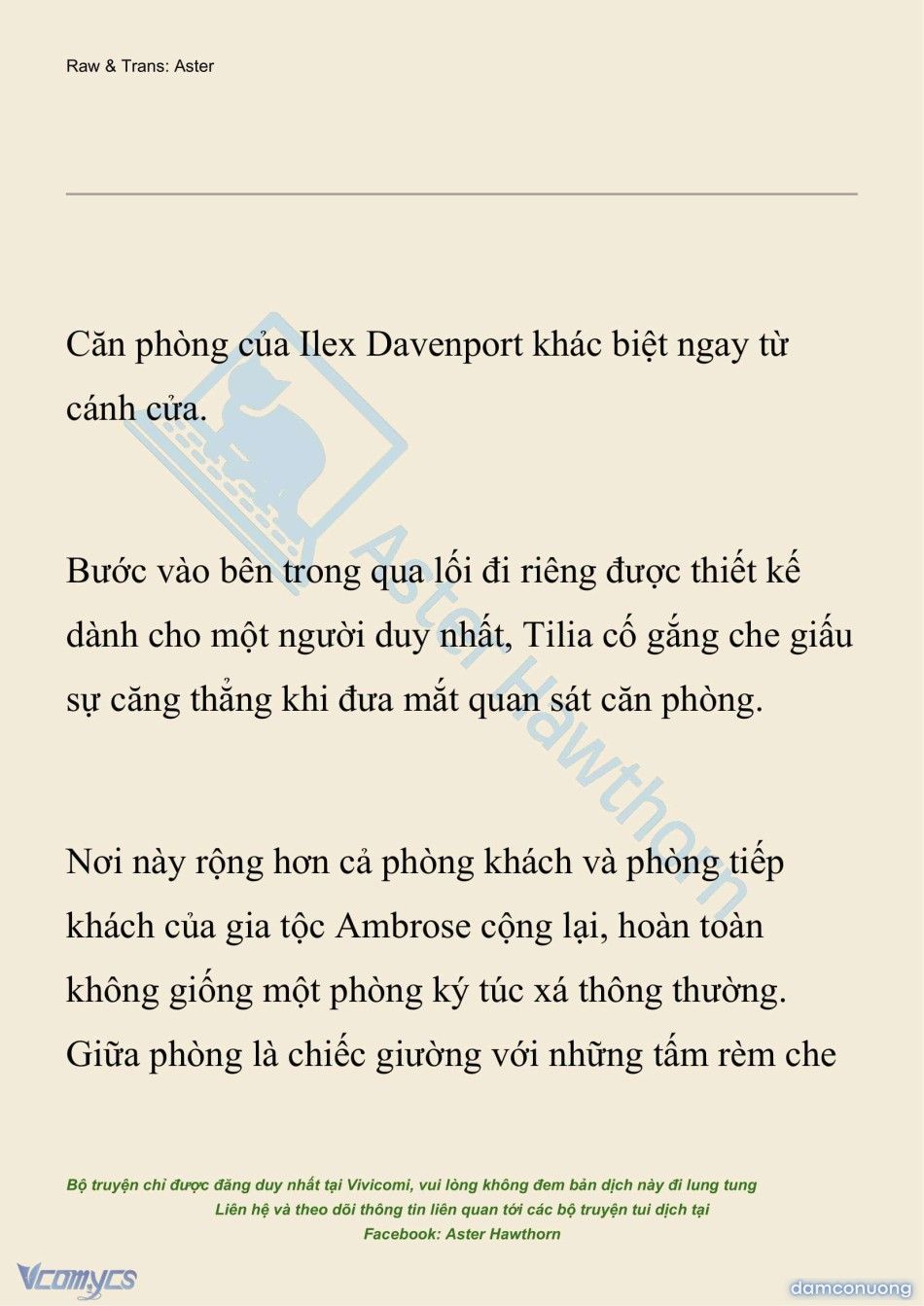 Raw & Trans: Aster

Căn phòng của Ilex Davenport khác biệt ngay từ cánh cửa.

Bước vào bên trong qua lối đi riêng được thiết kế dành cho một người duy nhất, Tilia cố gắng che giấu sự căng thẳng khi đưa mắt quan sát căn phòng.

Nơi này rộng hơn cả phòng khách và phòng tiếp khách của gia tộc Ambrose cộng lại, hoàn toàn không giống một phòng ký túc xá thông thường. Giữa phòng là chiếc giường với những tấm rèm che

Aster Hawthorn

Bộ truyện chỉ được đăng duy nhất tại Vivicomi, vui lòng không đem bản dịch này đi lung tung
Liên hệ và theo dõi thông tin liên quan tới các bộ truyện tui dịch tại
Facebook: Aster Hawthorn

Vcomycs

damconuong